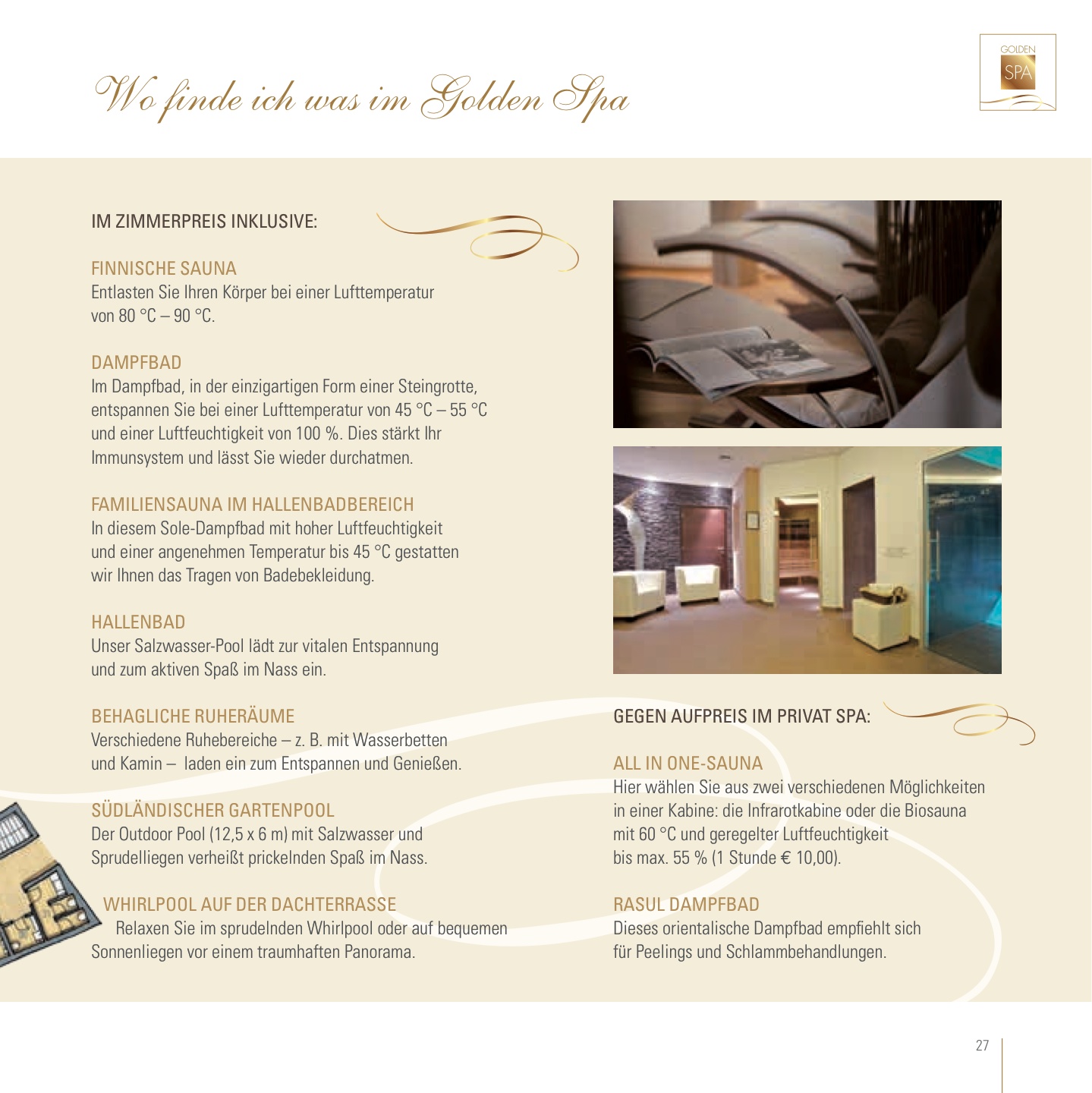 Wo finde ich was im Golden Spa

GOLDEN
SPA

IM ZIMMERPREIS INKLUSIVE:

FINNISCHE SAUNA
Entlasten Sie Ihren Körper bei einer Lufttemperatur von 80 °C – 90 °C.

DAMPFBAD
Im Dampfbad, in der einzigartigen Form einer Steingrotte, entspannen Sie bei einer Lufttemperatur von 45 °C – 55 °C und einer Luftfeuchtigkeit von 100 %. Dies stärkt Ihr Immunsystem und lässt Sie wieder durchatmen.

FAMILIENSAUNA IM HALLENBADBEREICH
In diesem Sole-Dampfbad mit hoher Luftfeuchtigkeit und einer angenehmen Temperatur bis 45 °C gestatten wir Ihnen das Tragen von Badebekleidung.

HALLENBAD
Unser Salzwasser-Pool lädt zur vitalen Entspannung und zum aktiven Spaß im Nass ein.

BEHAGLICHE RUHERÄUME
Verschiedene Ruhebereiche – z. B. mit Wasserbetten und Kamin – laden ein zum Entspannen und Genießen.

SÜDLÄNDISCHER GARTENPOOL
Der Outdoor Pool (12,5 x 6 m) mit Salzwasser und Sprudelliegen verheißt prickelnden Spaß im Nass.

WHIRLPOOL AUF DER DACHTERRASSE
Relaxen Sie im sprudelnden Whirlpool oder auf bequemen Sonnenliegen vor einem traumhaften Panorama.

GEGEN AUFPREIS IM PRIVAT SPA:

ALL IN ONE-SAUNA
Hier wählen Sie aus zwei verschiedenen Möglichkeiten in einer Kabine: die Infrarotkabine oder die Biosauna mit 60 °C und geregelter Luftfeuchtigkeit bis max. 55 % (1 Stunde € 10,00).

RASUL DAMPFBAD
Dieses orientalische Dampfbad empfiehlt sich für Peelings und Schlammbehandlungen.

27